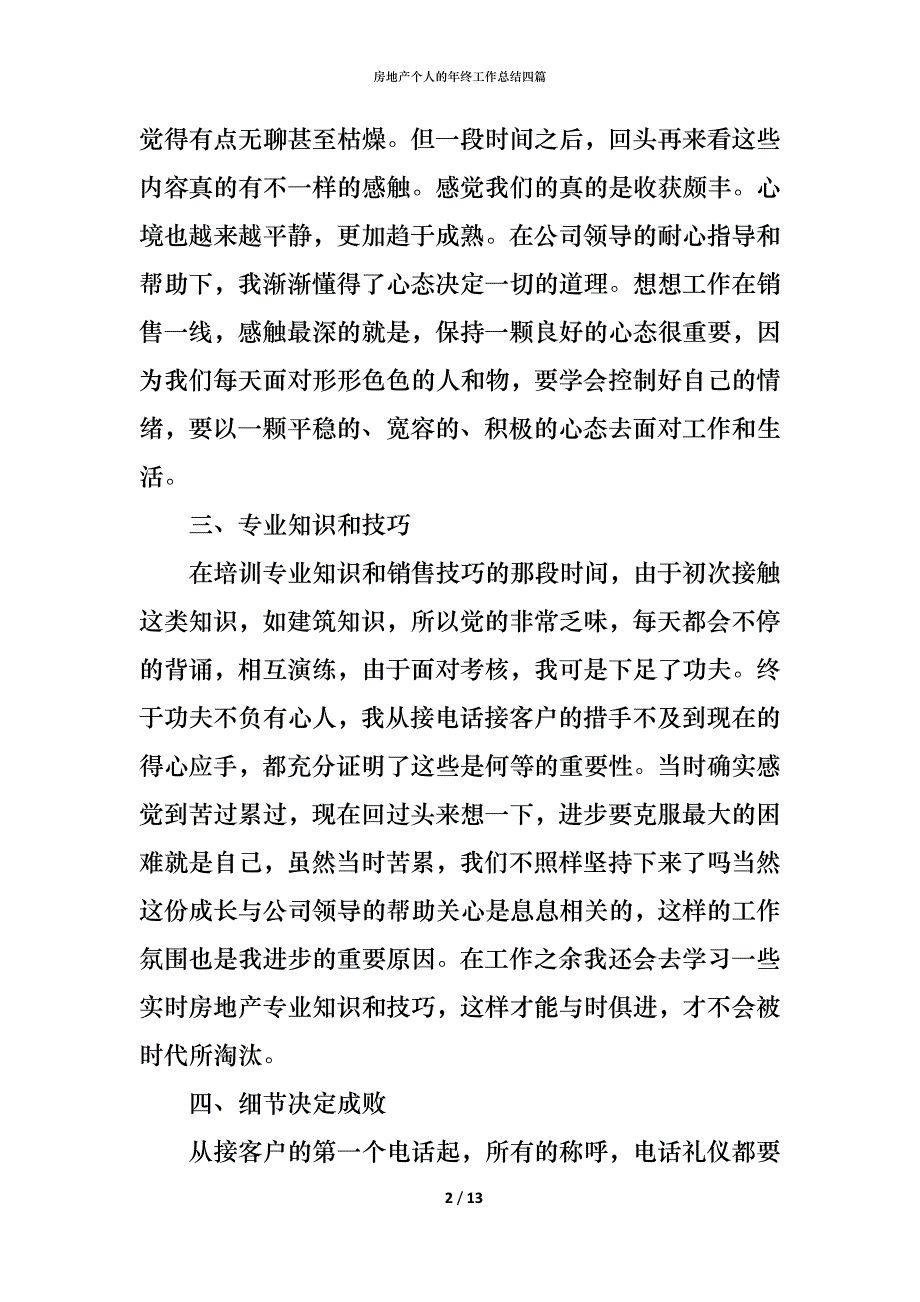 房地产个人的年终工作总结四篇

觉得有点无聊甚至枯燥。但一段时间之后，回头再来看这些内容真的有不一样的感触。感觉我们的真的是收获颇丰。心境也越来越平静，更加趋于成熟。在公司领导的耐心指导和帮助下，我渐渐懂得了心态决定一切的道理。想想工作在销售一线，感触最深的就是，保持一颗良好的心态很重要，因为我们每天面对形形色色的人和物，要学会控制好自己的情绪，要以一颗平稳的、宽容的、积极的心态去面对工作和生活。

三、专业知识和技巧

在培训专业知识和销售技巧的那段时间，由于初次接触这类知识，如建筑知识，所以觉的非常乏味，每天都会不停的背诵，相互演练，由于面对考核，我可是下足了功夫。终于功夫不负有心人，我从接电话接客户的措手不及到现在的得心应手，都充分证明了这些是何等的重要性。当时确实感觉到苦过累过，现在回过头来想一下，进步要克服最大的困难就是自己，虽然当时苦累，我们不照样坚持下来了吗当然这份成长与公司领导的帮助关心是息息相关的，这样的工作氛围也是我进步的重要原因。在工作之余我还会去学习一些实时房地产专业知识和技巧，这样才能与时俱进，才不会被时代所淘汰。

四、细节决定成败

从接客户的第一个电话起，所有的称呼，电话礼仪都要

2 / 13